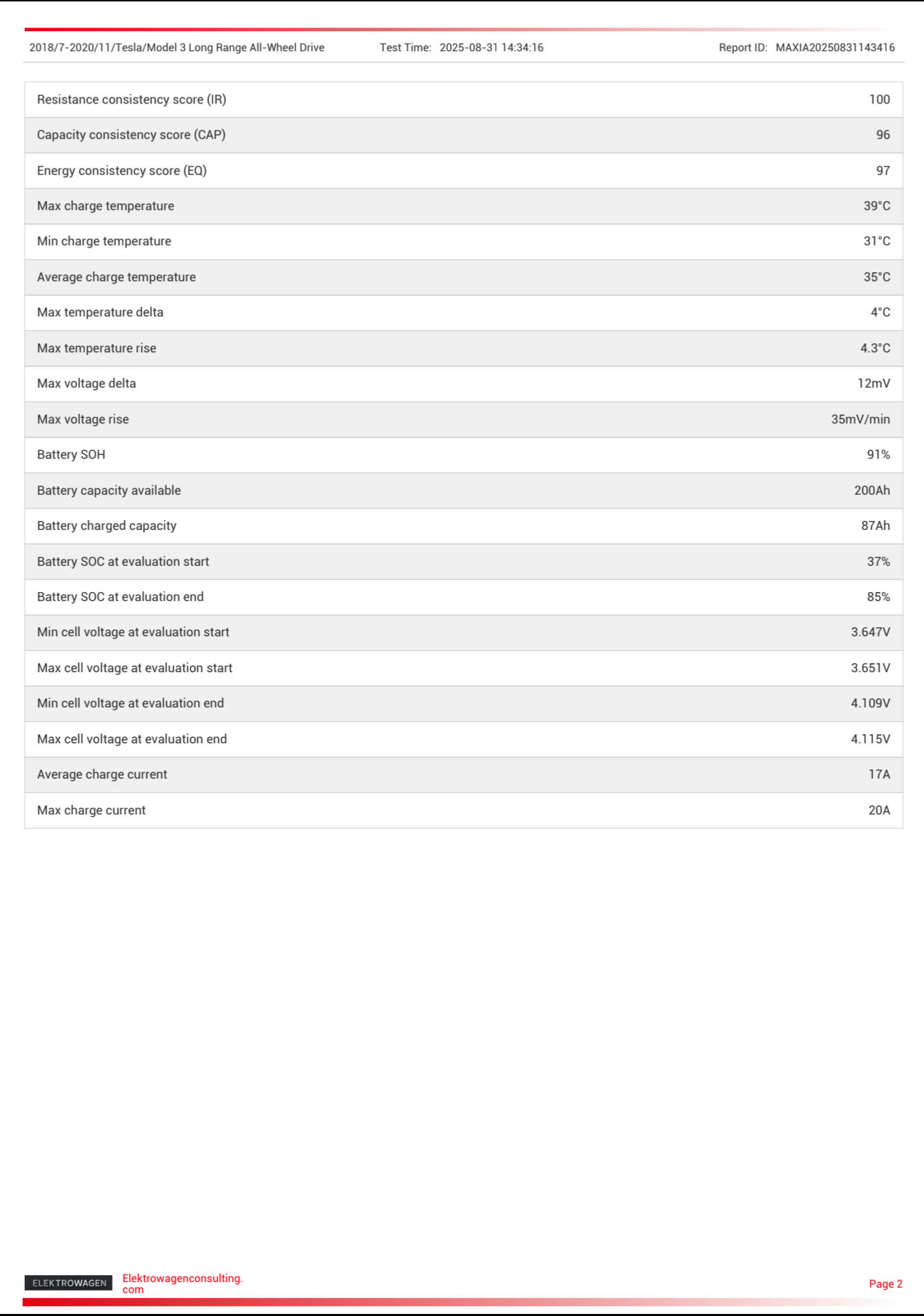 2018/7-2020/11/Tesla/Model 3 Long Range All-Wheel Drive Test Time: 2025-08-31 14:34:16 Report ID: MAXIA20250831143416

| | |
|---|---|
| Resistance consistency score (IR) | 100 |
| Capacity consistency score (CAP) | 96 |
| Energy consistency score (EQ) | 97 |
| Max charge temperature | 39°C |
| Min charge temperature | 31°C |
| Average charge temperature | 35°C |
| Max temperature delta | 4°C |
| Max temperature rise | 4.3°C |
| Max voltage delta | 12mV |
| Max voltage rise | 35mV/min |
| Battery SOH | 91% |
| Battery capacity available | 200Ah |
| Battery charged capacity | 87Ah |
| Battery SOC at evaluation start | 37% |
| Battery SOC at evaluation end | 85% |
| Min cell voltage at evaluation start | 3.647V |
| Max cell voltage at evaluation start | 3.651V |
| Min cell voltage at evaluation end | 4.109V |
| Max cell voltage at evaluation end | 4.115V |
| Average charge current | 17A |
| Max charge current | 20A |

ELEKTROWAGEN Elektrowagenconsulting.com

Page 2